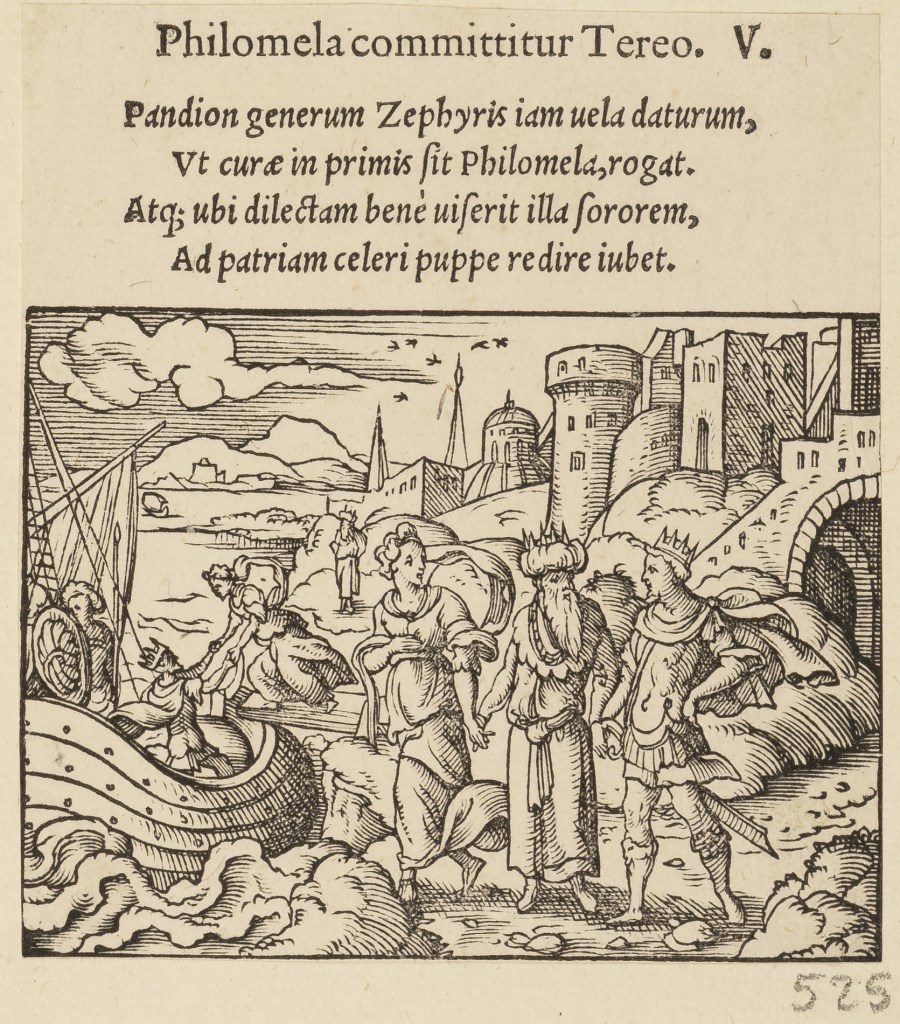 Philomela committitur Tereo. V.

Pandion generum Zephyris iam uela daturum,
Vt curæ in primis sit Philomela, rogat.
Atq; ubi dilectam benè uiserit illa sororem,
Ad patriam celeri puppe redire iubet.

525